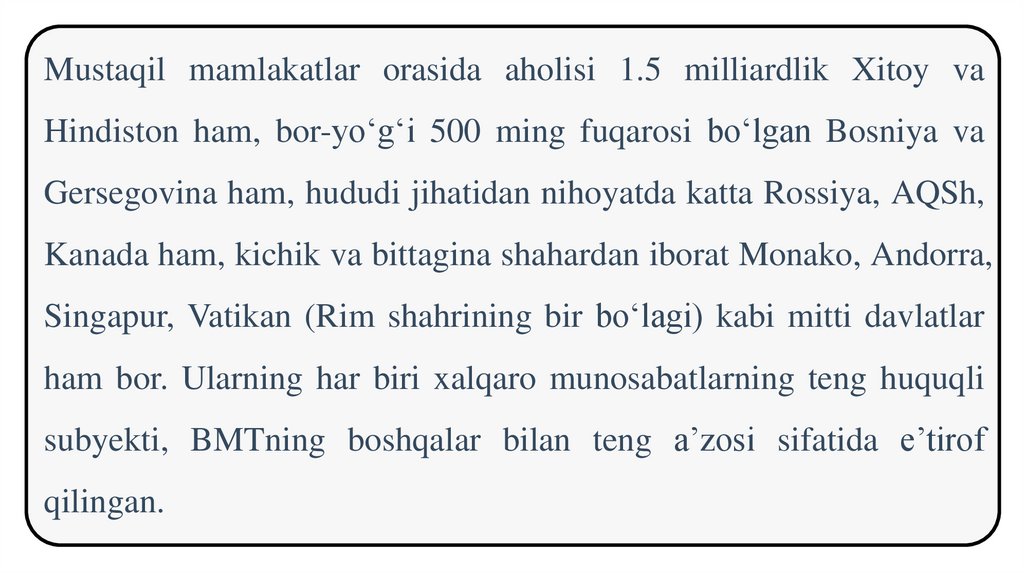 Mustaqil mamlakatlar orasida aholisi 1.5 milliardlik Xitoy va Hindiston ham, bor-yo‘g‘i 500 ming fuqarosi bo‘lgan Bosniya va Gersegovina ham, hududi jihatidan nihoyatda katta Rossiya, AQSh, Kanada ham, kichik va bittagina shahardan iborat Monako, Andorra, Singapur, Vatikan (Rim shahrining bir bo‘lagi) kabi mitti davlatlar ham bor. Ularning har biri xalqaro munosabatlarning teng huquqli subyekti, BMTning boshqalar bilan teng a’zosi sifatida e’tirof qilingan.